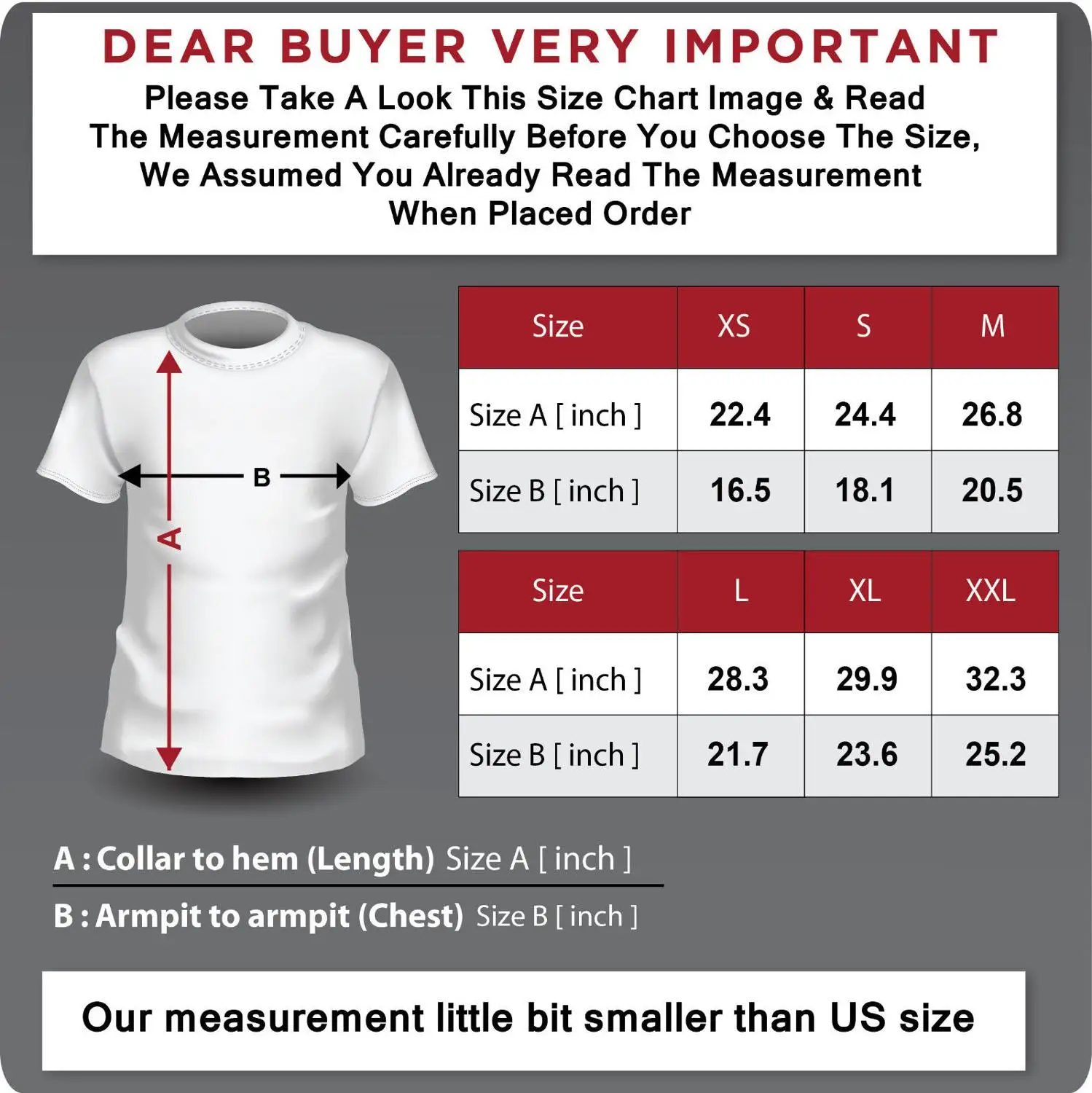 DEAR BUYER VERY IMPORTANT

Please Take A Look This Size Chart Image & Read The Measurement Carefully Before You Choose The Size, We Assumed You Already Read The Measurement When Placed Order

B

A

| Size | XS | S | M |
|---|---|---|---|
| Size A [ inch ] | 22.4 | 24.4 | 26.8 |
| Size B [ inch ] | 16.5 | 18.1 | 20.5 |

| Size | L | XL | XXL |
|---|---|---|---|
| Size A [ inch ] | 28.3 | 29.9 | 32.3 |
| Size B [ inch ] | 21.7 | 23.6 | 25.2 |

A : Collar to hem (Length) Size A [ inch ]

B : Armpit to armpit (Chest) Size B [ inch ]

Our measurement little bit smaller than US size